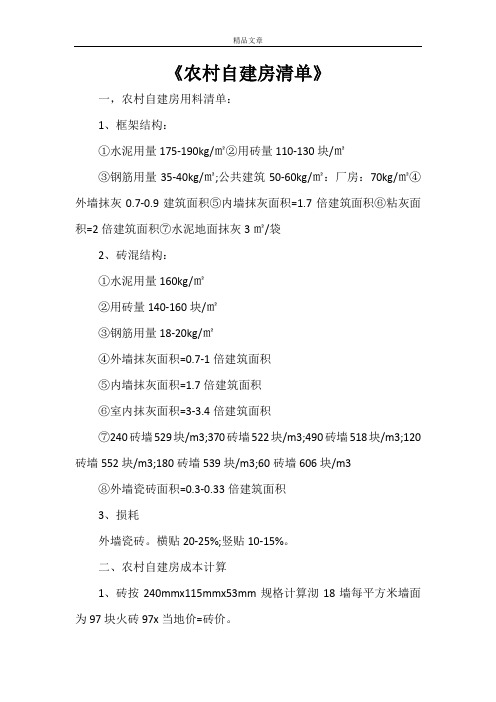 精品文章

《农村自建房清单》

一，农村自建房用料清单：

1、框架结构：

①水泥用量 175-190kg/㎡②用砖量 110-130 块/㎡

③钢筋用量 35-40kg/㎡;公共建筑 50-60kg/㎡：厂房：70kg/㎡④外墙抹灰 0.7-0.9 建筑面积⑤内墙抹灰面积=1.7 倍建筑面积⑥粘灰面积=2 倍建筑面积⑦水泥地面抹灰 3 ㎡/袋

2、砖混结构：

①水泥用量 160kg/㎡

②用砖量 140-160 块/㎡

③钢筋用量 18-20kg/㎡

④外墙抹灰面积=0.7-1 倍建筑面积

⑤内墙抹灰面积=1.7 倍建筑面积

⑥室内抹灰面积=3-3.4 倍建筑面积

⑦240 砖墙 529 块/m3;370 砖墙 522 块/m3;490 砖墙 518 块/m3;120 砖墙 552 块/m3;180 砖墙 539 块/m3;60 砖墙 606 块/m3

⑧外墙瓷砖面积=0.3-0.33 倍建筑面积

3、损耗

外墙瓷砖。横贴 20-25%;竖贴 10-15%。

二、农村自建房成本计算

1、砖按 240mmx115mmx53mm 规格计算沏 18 墙每平方米墙面为 97 块火砖 97x 当地价=砖价。